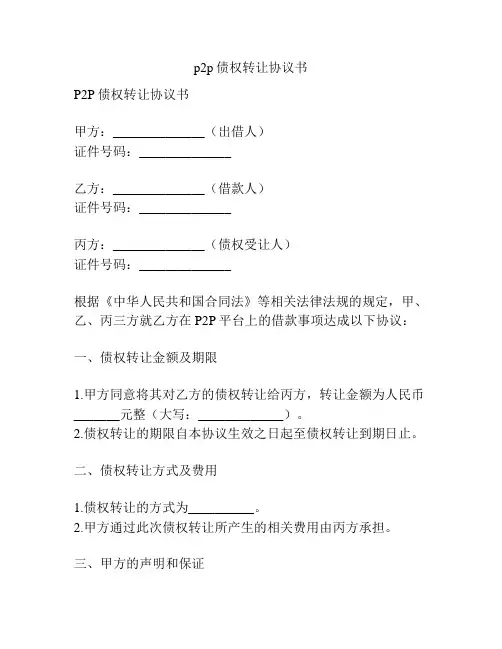 p2p 债权转让协议书

P2P 债权转让协议书

甲方：______________（出借人）
证件号码：______________

乙方：______________（借款人）
证件号码：______________

丙方：______________（债权受让人）
证件号码：______________

根据《中华人民共和国合同法》等相关法律法规的规定，甲、乙、丙三方就乙方在 P2P 平台上的借款事项达成以下协议：

一、债权转让金额及期限

1.甲方同意将其对乙方的债权转让给丙方，转让金额为人民币_______元整（大写：_____________）。
2.债权转让的期限自本协议生效之日起至债权转让到期日止。

二、债权转让方式及费用

1.债权转让的方式为__________。
2.甲方通过此次债权转让所产生的相关费用由丙方承担。

三、甲方的声明和保证